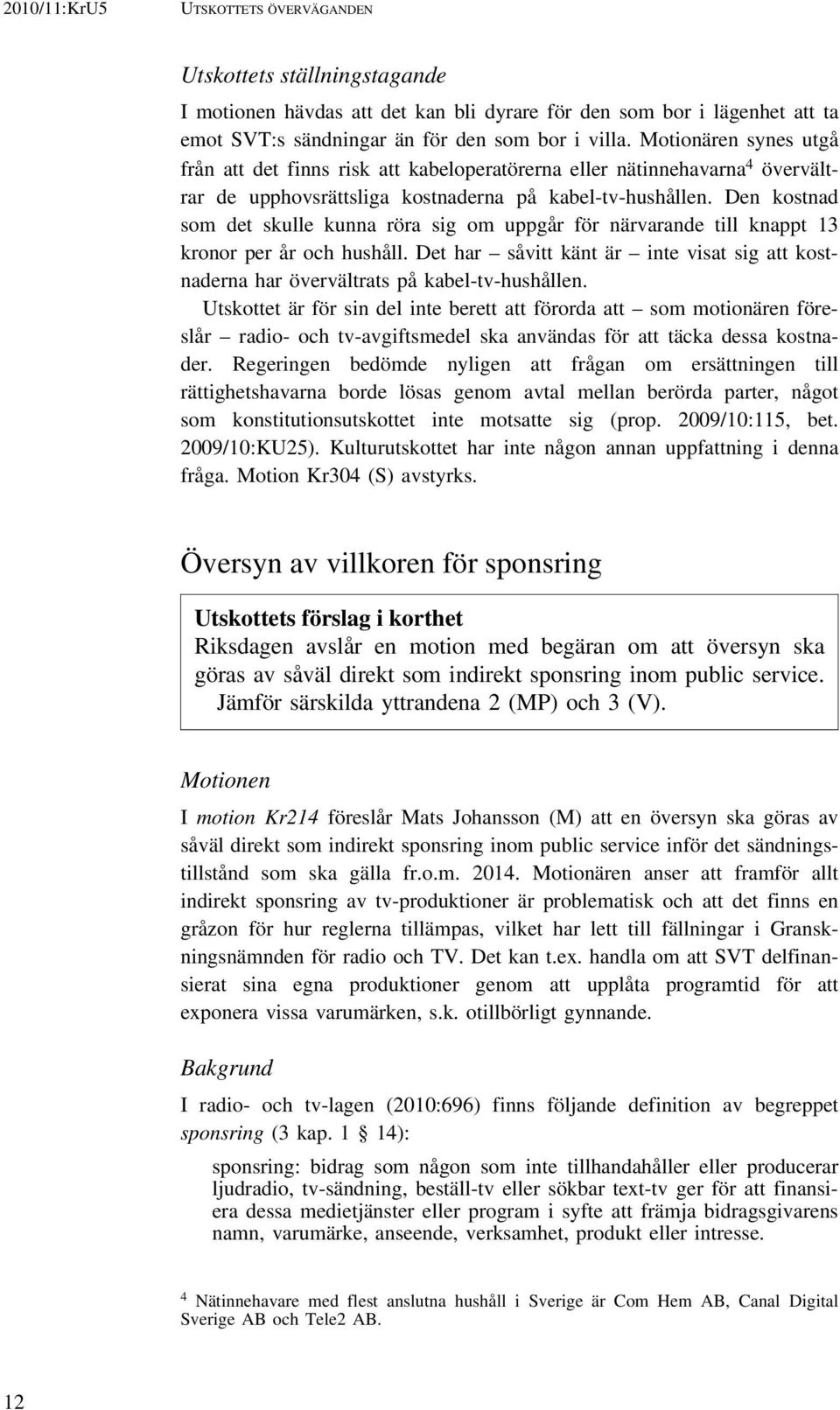 2010/11:KrU5 UTSKOTTETS ÖVERVÄGANDEN

Utskottets ställningstagande

I motionen hävdas att det kan bli dyrare för den som bor i lägenhet att ta emot SVT:s sändningar än för den som bor i villa. Motionären synes utgå från att det finns risk att kabeloperatörerna eller nätinnehavarna$^4$ övervältrar de upphovsrättsliga kostnaderna på kabel-tv-hushållen. Den kostnad som det skulle kunna röra sig om uppgår för närvarande till knappt 13 kronor per år och hushåll. Det har – såvitt känt är – inte visat sig att kostnaderna har övervältrats på kabel-tv-hushållen.

Utskottet är för sin del inte berett att förorda att – som motionären föreslår – radio- och tv-avgiftsmedel ska användas för att täcka dessa kostnader. Regeringen bedömde nyligen att frågan om ersättningen till rättighetshavarna borde lösas genom avtal mellan berörda parter, något som konstitutionsutskottet inte motsatte sig (prop. 2009/10:115, bet. 2009/10:KU25). Kulturutskottet har inte någon annan uppfattning i denna fråga. Motion Kr304 (S) avstyrks.

Översyn av villkoren för sponsring

Utskottets förslag i korthet
Riksdagen avslår en motion med begäran om att översyn ska göras av såväl direkt som indirekt sponsring inom public service.
Jämför särskilda yttrandena 2 (MP) och 3 (V).

Motionen

I motion Kr214 föreslår Mats Johansson (M) att en översyn ska göras av såväl direkt som indirekt sponsring inom public service inför det sändningstillstånd som ska gälla fr.o.m. 2014. Motionären anser att framför allt indirekt sponsring av tv-produktioner är problematisk och att det finns en gråzon för hur reglerna tillämpas, vilket har lett till fällningar i Granskningsnämnden för radio och TV. Det kan t.ex. handla om att SVT delfinansierat sina egna produktioner genom att upplåta programtid för att exponera vissa varumärken, s.k. otillbörligt gynnande.

Bakgrund

I radio- och tv-lagen (2010:696) finns följande definition av begreppet sponsring (3 kap. 1 § 14):

sponsring: bidrag som någon som inte tillhandahåller eller producerar ljudradio, tv-sändning, beställ-tv eller sökbar text-tv ger för att finansiera dessa medietjänster eller program i syfte att främja bidragsgivarens namn, varumärke, anseende, verksamhet, produkt eller intresse.

$^4$ Nätinnehavare med flest anslutna hushåll i Sverige är Com Hem AB, Canal Digital Sverige AB och Tele2 AB.

12